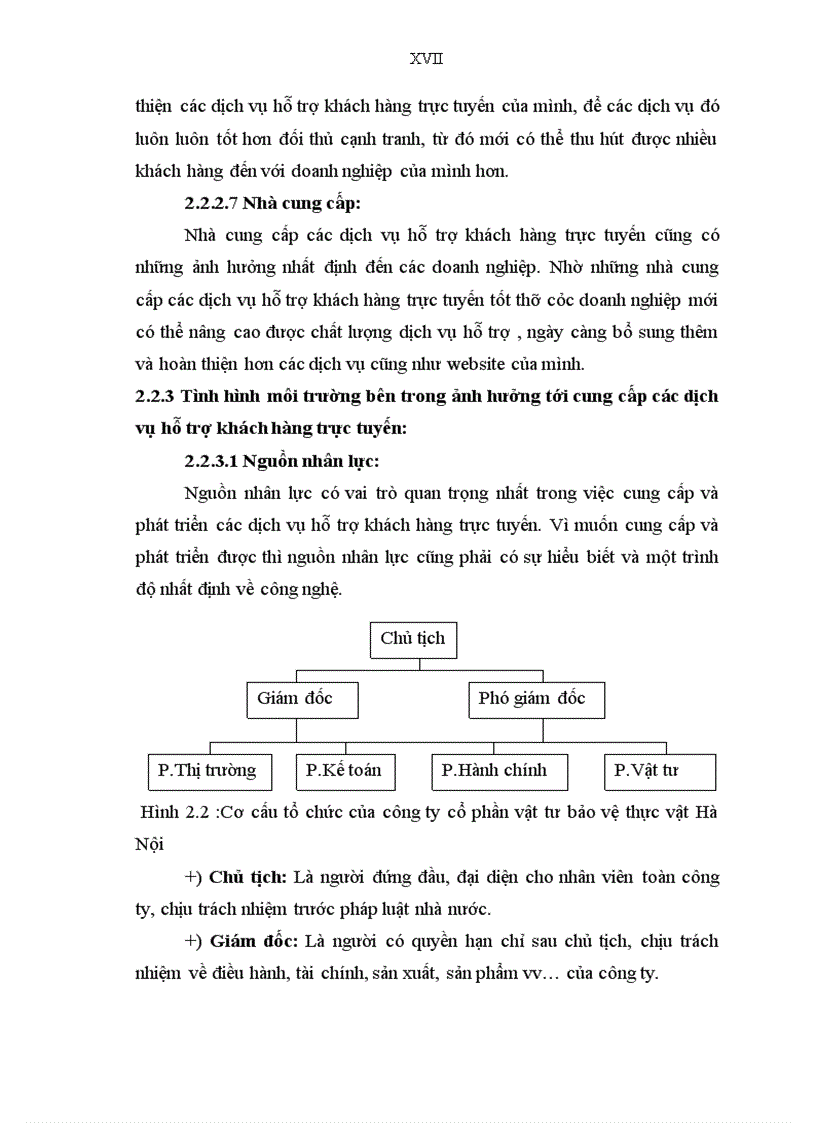 XVII

thiện các dịch vụ hỗ trợ khách hàng trực tuyến của mình, để các dịch vụ đó luôn luôn tốt hơn đối thủ cạnh tranh, từ đó mới có thể thu hút được nhiều khách hàng đến với doanh nghiệp của mình hơn.

2.2.2.7 Nhà cung cấp:

Nhà cung cấp các dịch vụ hỗ trợ khách hàng trực tuyến cũng có những ảnh hưởng nhất định đến các doanh nghiệp. Nhờ những nhà cung cấp các dịch vụ hỗ trợ khách hàng trực tuyến tốt thỡ cỏc doanh nghiệp mới có thể nâng cao được chất lượng dịch vụ hỗ trợ , ngày càng bổ sung thêm và hoàn thiện hơn các dịch vụ cũng như website của mình.

2.2.3 Tình hình môi trường bên trong ảnh hưởng tới cung cấp các dịch vụ hỗ trợ khách hàng trực tuyến:

2.2.3.1 Nguồn nhân lực:

Nguồn nhân lực có vai trò quan trọng nhất trong việc cung cấp và phát triển các dịch vụ hỗ trợ khách hàng trực tuyến. Vì muốn cung cấp và phát triển được thì nguồn nhân lực cũng phải có sự hiểu biết và một trình độ nhất định về công nghệ.

Chủ tịch

Giám đốc

Phó giám đốc

P.Thị trường

P.Kế toán

P.Hành chính

P.Vật tư

Hình 2.2 :Cơ cấu tổ chức của công ty cổ phần vật tư bảo vệ thực vật Hà Nội

+) Chủ tịch: Là người đứng đầu, đại diện cho nhân viên toàn công ty, chịu trách nhiệm trước pháp luật nhà nước.

+) Giám đốc: Là người có quyền hạn chỉ sau chủ tịch, chịu trách nhiệm về điều hành, tài chính, sản xuất, sản phẩm vv… của công ty.